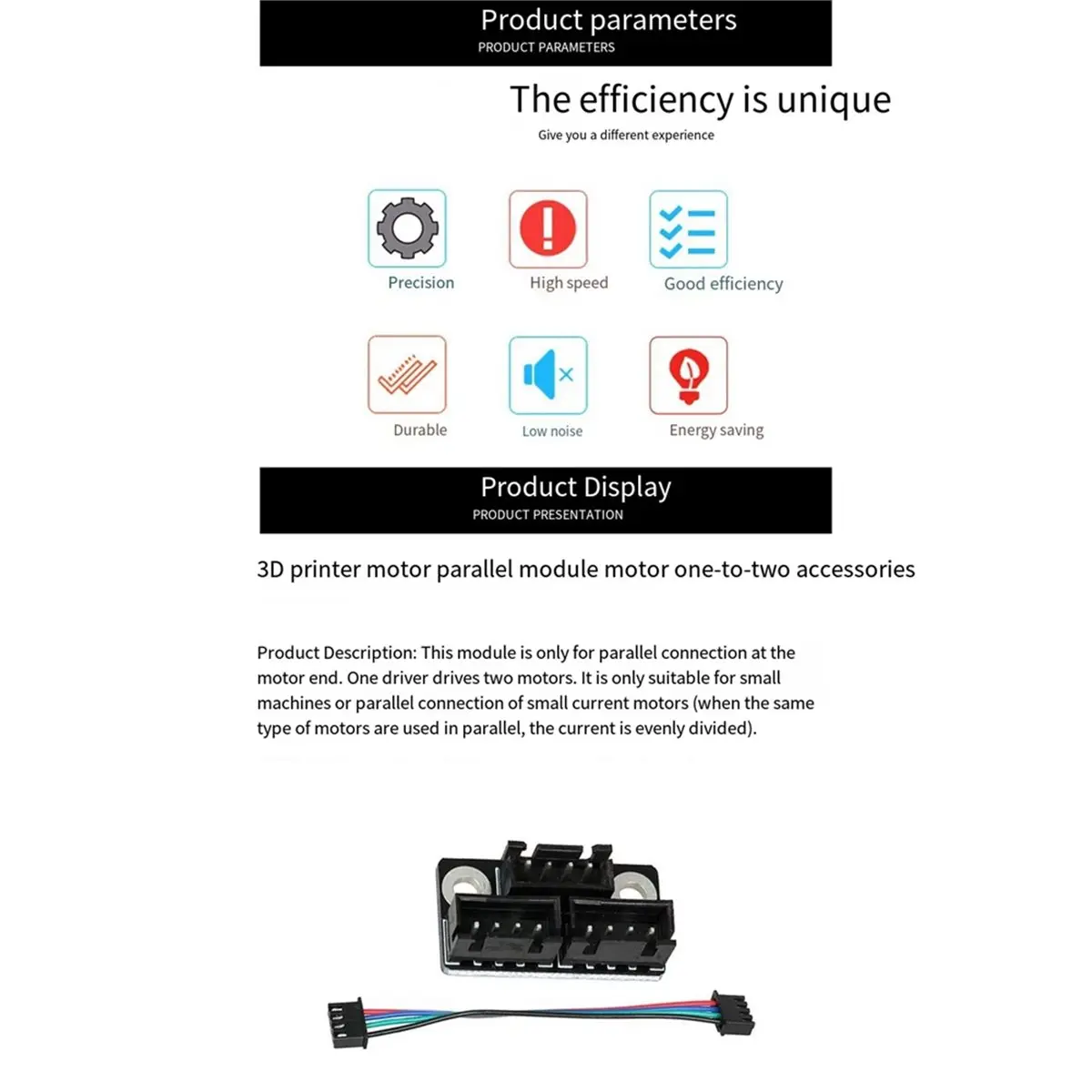 Product parameters
PRODUCT PARAMETERS

The efficiency is unique
Give you a different experience

Precision

High speed

Good efficiency

Durable

Low noise

Energy saving

Product Display
PRODUCT PRESENTATION

3D printer motor parallel module motor one-to-two accessories

Product Description: This module is only for parallel connection at the motor end. One driver drives two motors. It is only suitable for small machines or parallel connection of small current motors (when the same type of motors are used in parallel, the current is evenly divided).